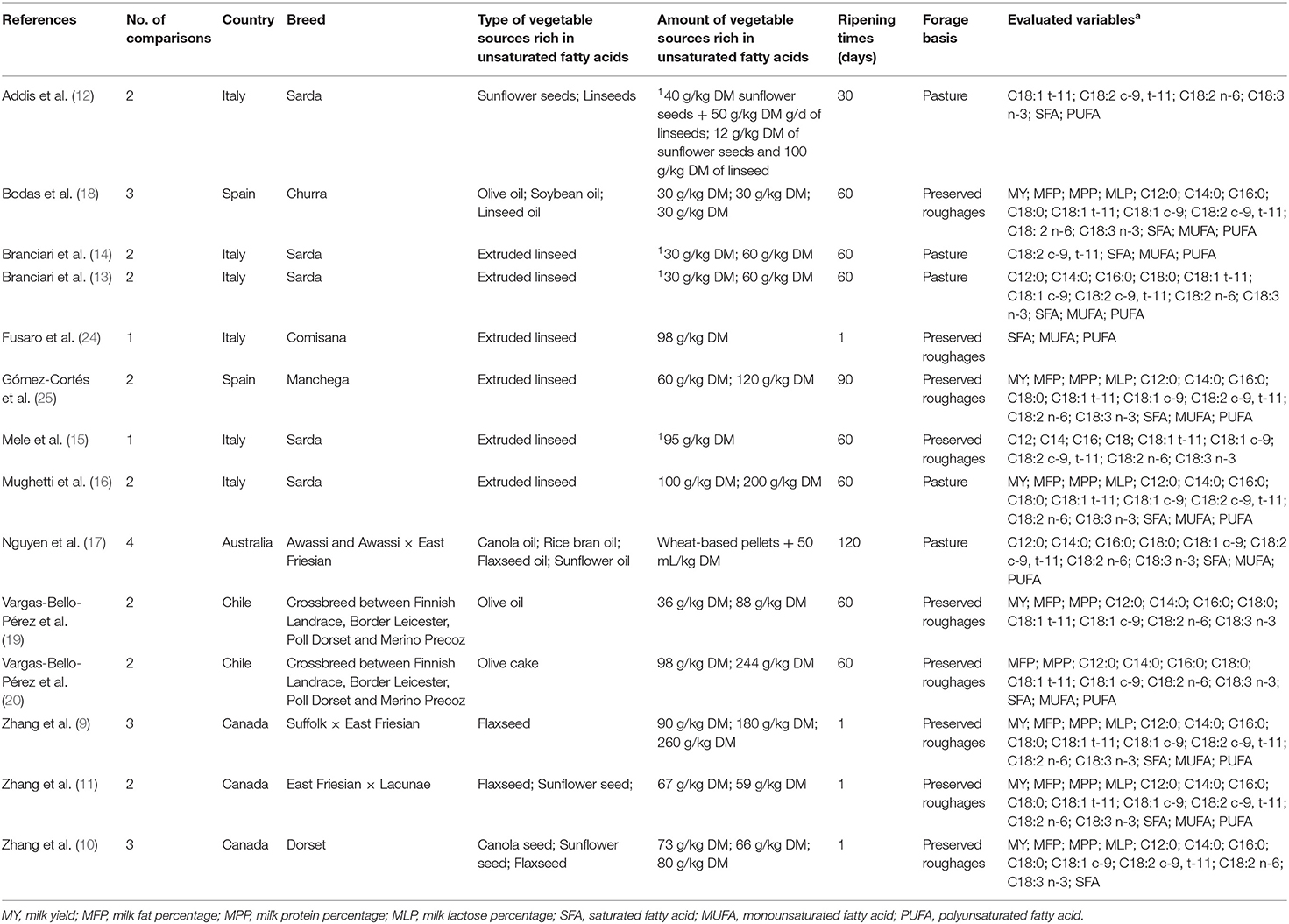 | References | No. of comparisons | Country | Breed | Type of vegetable sources rich in unsaturated fatty acids | Amount of vegetable sources rich in unsaturated fatty acids | Ripening times (days) | Forage basis | Evaluated variables$^a$ |
|---|---|---|---|---|---|---|---|---|
| Addis et al. (12) | 2 | Italy | Sarda | Sunflower seeds; Linseeds | $^1$40 g/kg DM sunflower seeds + 50 g/kg DM g/d of linseeds; 12 g/kg DM of sunflower seeds and 100 g/kg DM of linseed | 30 | Pasture | C18:1 t-11; C18:2 c-9, t-11; C18:2 n-6; C18:3 n-3; SFA; PUFA |
| Bodas et al. (18) | 3 | Spain | Churra | Olive oil; Soybean oil; Linseed oil | 30 g/kg DM; 30 g/kg DM; 30 g/kg DM | 60 | Preserved roughages | MY; MFP; MPP; MLP; C12:0; C14:0; C16:0; C18:0; C18:1 t-11; C18:1 c-9; C18:2 c-9, t-11; C18: 2 n-6; C18:3 n-3; SFA; MUFA; PUFA |
| Branciari et al. (14) | 2 | Italy | Sarda | Extruded linseed | $^1$30 g/kg DM; 60 g/kg DM | 60 | Pasture | C18:2 c-9, t-11; SFA; MUFA; PUFA |
| Branciari et al. (13) | 2 | Italy | Sarda | Extruded linseed | $^1$30 g/kg DM; 60 g/kg DM | 60 | Pasture | C12:0; C14:0; C16:0; C18:0; C18:1 t-11; C18:1 c-9; C18:2 c-9, t-11; C18:2 n-6; C18:3 n-3; SFA; MUFA; PUFA |
| Fusaro et al. (24) | 1 | Italy | Comisana | Extruded linseed | 98 g/kg DM | 1 | Preserved roughages | SFA; MUFA; PUFA |
| Gómez-Cortés et al. (25) | 2 | Spain | Manchega | Extruded linseed | 60 g/kg DM; 120 g/kg DM | 90 | Preserved roughages | MY; MFP; MPP; MLP; C12:0; C14:0; C16:0; C18:0; C18:1 t-11; C18:1 c-9; C18:2 c-9, t-11; C18:2 n-6; C18:3 n-3; SFA; MUFA; PUFA |
| Mele et al. (15) | 1 | Italy | Sarda | Extruded linseed | $^1$95 g/kg DM | 60 | Preserved roughages | C12; C14; C16; C18; C18:1 t-11; C18:1 c-9; C18:2 c-9, t-11; C18:2 n-6; C18:3 n-3 |
| Mughetti et al. (16) | 2 | Italy | Sarda | Extruded linseed | 100 g/kg DM; 200 g/kg DM | 60 | Pasture | MY; MFP; MPP; MLP; C12:0; C14:0; C16:0; C18:0; C18:1 t-11; C18:1 c-9; C18:2 c-9, t-11; C18:2 n-6; C18:3 n-3; SFA; MUFA; PUFA |
| Nguyen et al. (17) | 4 | Australia | Awassi and Awassi × East Friesian | Canola oil; Rice bran oil; Flaxseed oil; Sunflower oil | Wheat-based pellets + 50 mL/kg DM | 120 | Pasture | C12:0; C14:0; C16:0; C18:0; C18:1 c-9; C18:2 c-9, t-11; C18:2 n-6; C18:3 n-3; SFA; MUFA; PUFA |
| Vargas-Bello-Pérez et al. (19) | 2 | Chile | Crossbreed between Finnish Landrace, Border Leicester, Poll Dorset and Merino Precoz | Olive oil | 36 g/kg DM; 88 g/kg DM | 60 | Preserved roughages | MY; MFP; MPP; C12:0; C14:0; C16:0; C18:0; C18:1 t-11; C18:1 c-9; C18:2 n-6; C18:3 n-3 |
| Vargas-Bello-Pérez et al. (20) | 2 | Chile | Crossbreed between Finnish Landrace, Border Leicester, Poll Dorset and Merino Precoz | Olive cake | 98 g/kg DM; 244 g/kg DM | 60 | Preserved roughages | MFP; MPP; C12:0; C14:0; C16:0; C18:0; C18:1 t-11; C18:1 c-9; C18:2 n-6; C18:3 n-3; SFA; MUFA; PUFA |
| Zhang et al. (9) | 3 | Canada | Suffolk × East Friesian | Flaxseed | 90 g/kg DM; 180 g/kg DM; 260 g/kg DM | 1 | Preserved roughages | MY; MFP; MPP; MLP; C12:0; C14:0; C16:0; C18:0; C18:1 t-11; C18:1 c-9; C18:2 c-9, t-11; C18:2 n-6; C18:3 n-3; SFA; MUFA; PUFA |
| Zhang et al. (11) | 2 | Canada | East Friesian × Lacunae | Flaxseed; Sunflower seed; | 67 g/kg DM; 59 g/kg DM | 1 | Preserved roughages | MY; MFP; MPP; MLP; C12:0; C14:0; C16:0; C18:0; C18:1 t-11; C18:1 c-9; C18:2 c-9, t-11; C18:2 n-6; C18:3 n-3; SFA; MUFA; PUFA |
| Zhang et al. (10) | 3 | Canada | Dorset | Canola seed; Sunflower seed; Flaxseed | 73 g/kg DM; 66 g/kg DM; 80 g/kg DM | 1 | Preserved roughages | MY; MFP; MPP; MLP; C12:0; C14:0; C16:0; C18:0; C18:1 c-9; C18:2 c-9, t-11; C18:2 n-6; C18:3 n-3; SFA |

MY, milk yield; MFP, milk fat percentage; MPP, milk protein percentage; MLP, milk lactose percentage; SFA, saturated fatty acid; MUFA, monounsaturated fatty acid; PUFA, polyunsaturated fatty acid.